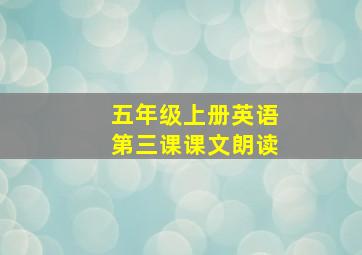 五年级上册英语
第三课课文朗读